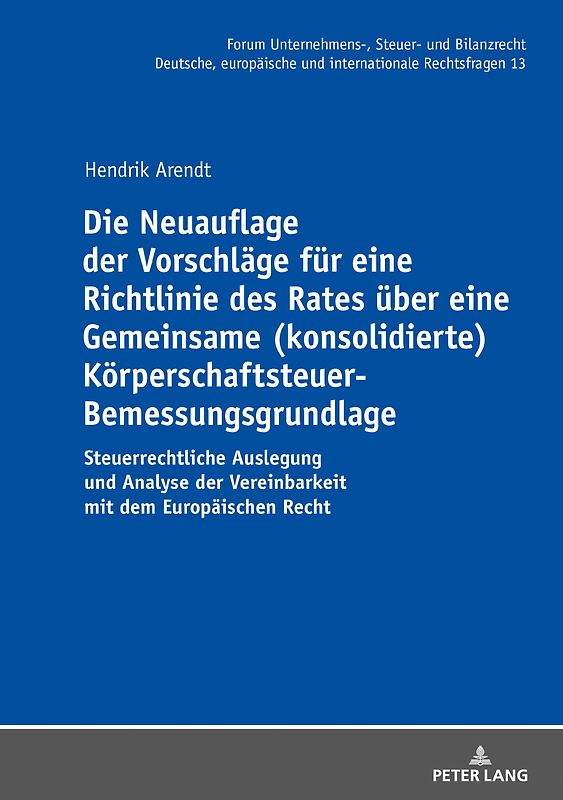 Forum Unternehmens-, Steuer- und Bilanzrecht
Deutsche, europäische und internationale Rechtsfragen 13

Hendrik Arendt

Die Neuauflage der Vorschläge für eine Richtlinie des Rates über eine Gemeinsame (konsolidierte) Körperschaftsteuer-Bemessungsgrundlage

Steuerrechtliche Auslegung und Analyse der Vereinbarkeit mit dem Europäischen Recht

PETER LANG